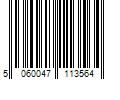 5 060047 113564